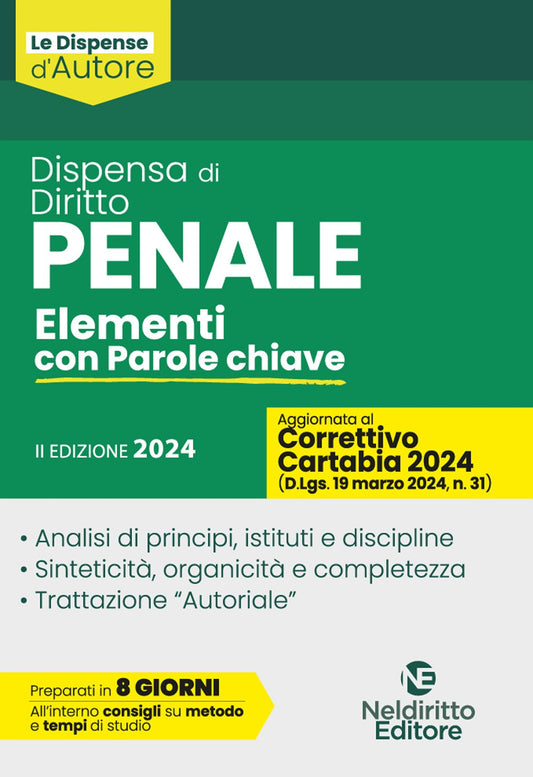 Le Dispense d'Autore

Dispensa di Diritto
PENALE
Elementi con Parole chiave

II EDIZIONE 2024

Aggiornata al
Correttivo Cartabia 2024
(D.Lgs. 19 marzo 2024, n. 31)

• Analisi di principi, istituti e discipline
• Sinteticità, organicità e completezza
• Trattazione "Autoriale"

Preparati in 8 GIORNI
All'interno consigli su metodo e tempi di studio

NE
Neldiritto Editore